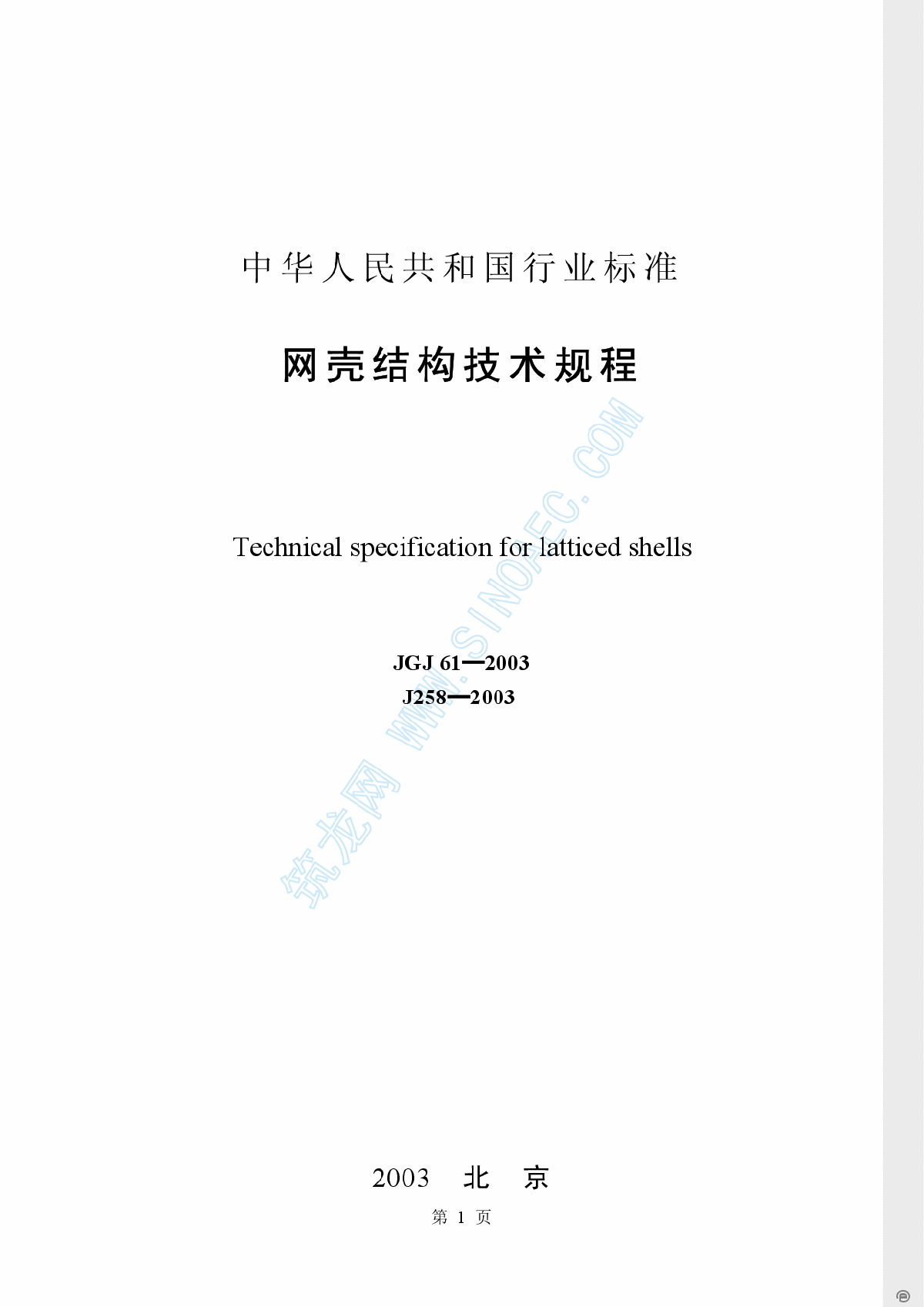 中华人民共和国行业标准

网壳结构技术规程

Technical specification for latticed shells

JGJ 61—2003
J258—2003

筑龙网 WWW.SINOAEC.COM

2003 北 京

第 1 页